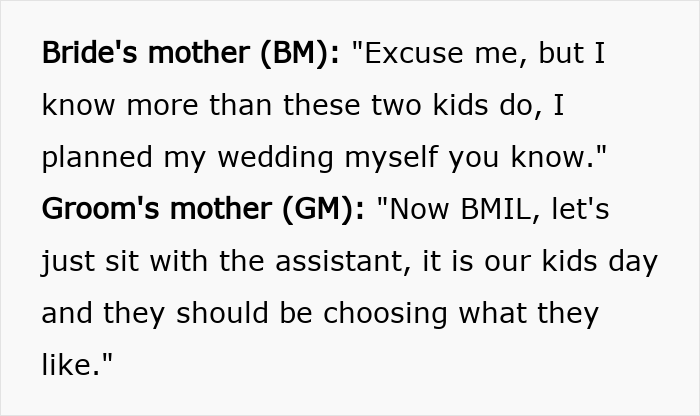 Bride's mother (BM): "Excuse me, but I know more than these two kids do, I planned my wedding myself you know."
Groom's mother (GM): "Now BMIL, let's just sit with the assistant, it is our kids day and they should be choosing what they like."